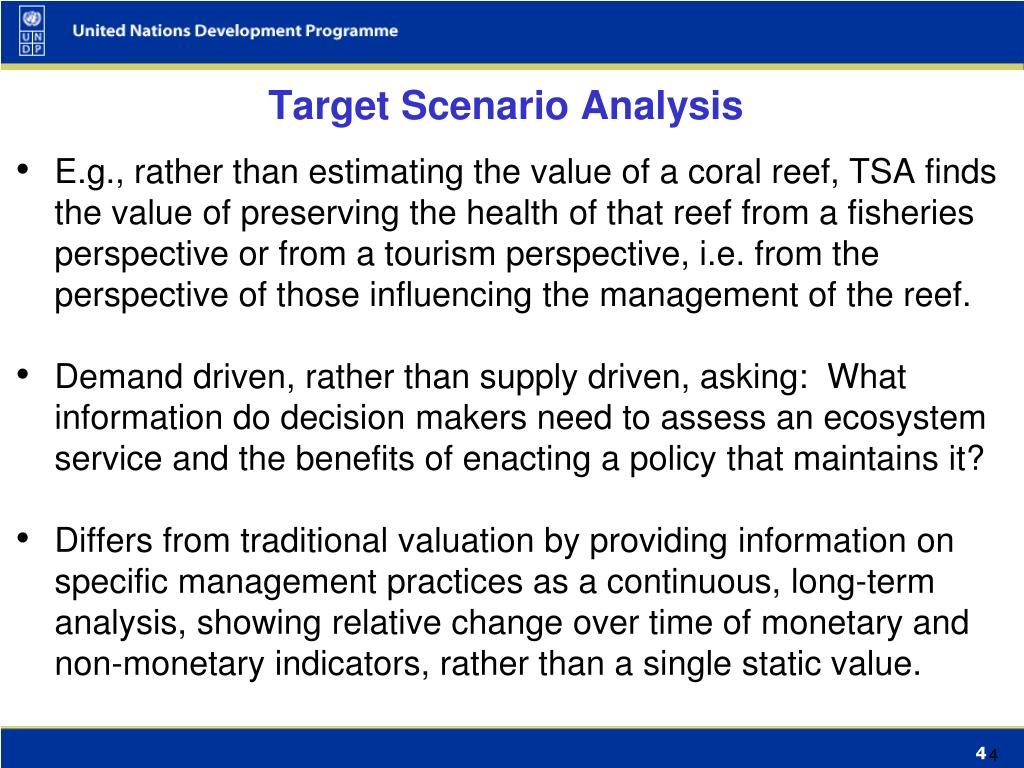 U N D P

United Nations Development Programme

Target Scenario Analysis

• E.g., rather than estimating the value of a coral reef, TSA finds the value of preserving the health of that reef from a fisheries perspective or from a tourism perspective, i.e. from the perspective of those influencing the management of the reef.

• Demand driven, rather than supply driven, asking: What information do decision makers need to assess an ecosystem service and the benefits of enacting a policy that maintains it?

• Differs from traditional valuation by providing information on specific management practices as a continuous, long-term analysis, showing relative change over time of monetary and non-monetary indicators, rather than a single static value.

4 4